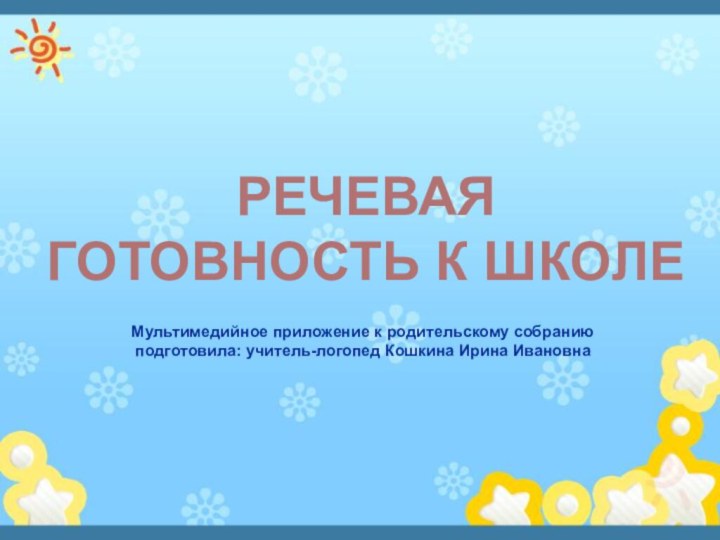 РЕЧЕВАЯ ГОТОВНОСТЬ К ШКОЛЕ

Мультимедийное приложение к родительскому собранию подготовила: учитель-логопед Кошкина Ирина Ивановна